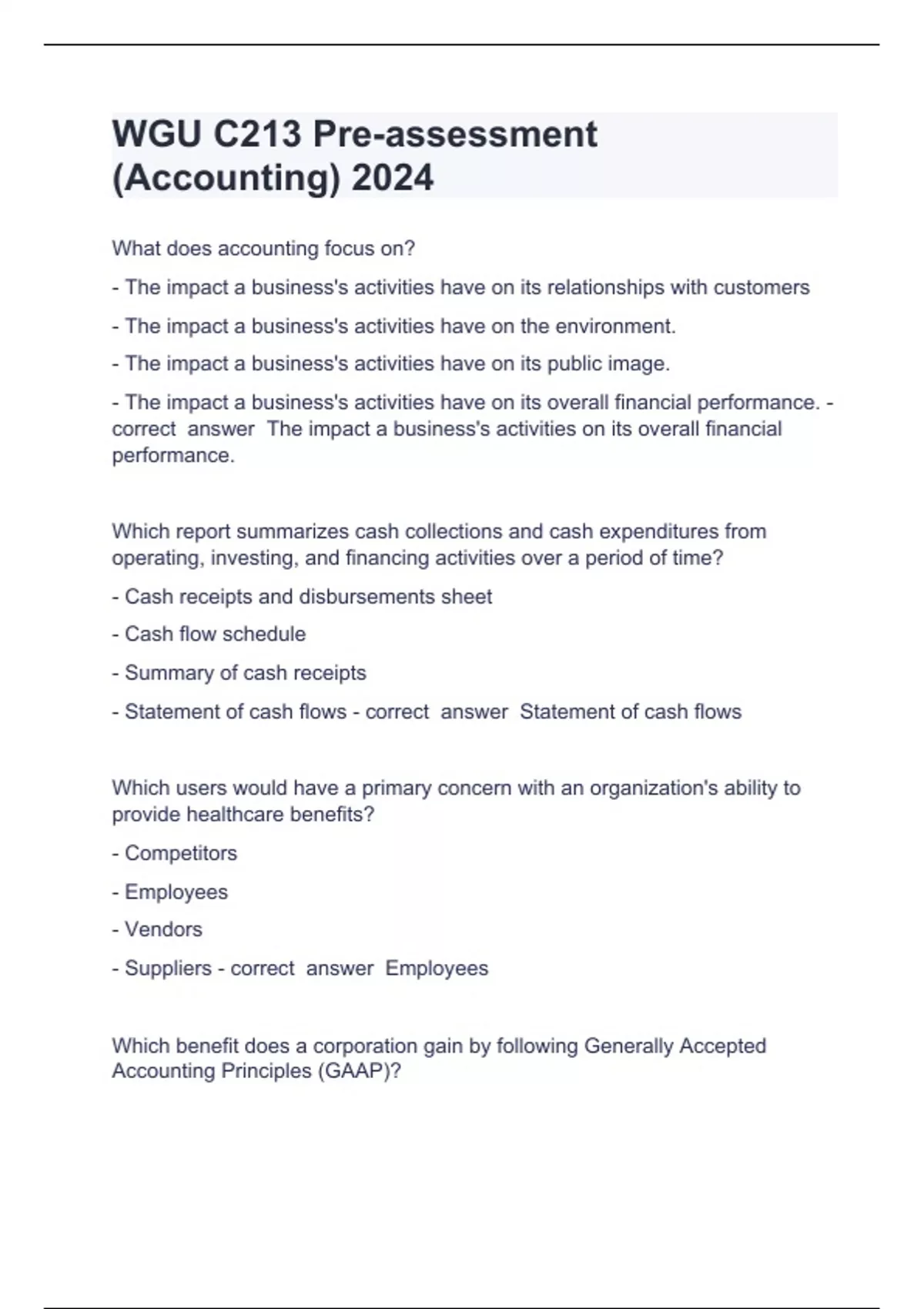 WGU C213 Pre-assessment (Accounting) 2024

What does accounting focus on?

- The impact a business's activities have on its relationships with customers

- The impact a business's activities have on the environment.

- The impact a business's activities have on its public image.

- The impact a business's activities have on its overall financial performance. - correct answer The impact a business's activities on its overall financial performance.

Which report summarizes cash collections and cash expenditures from operating, investing, and financing activities over a period of time?

- Cash receipts and disbursements sheet

- Cash flow schedule

- Summary of cash receipts

- Statement of cash flows - correct answer Statement of cash flows

Which users would have a primary concern with an organization's ability to provide healthcare benefits?

- Competitors

- Employees

- Vendors

- Suppliers - correct answer Employees

Which benefit does a corporation gain by following Generally Accepted Accounting Principles (GAAP)?